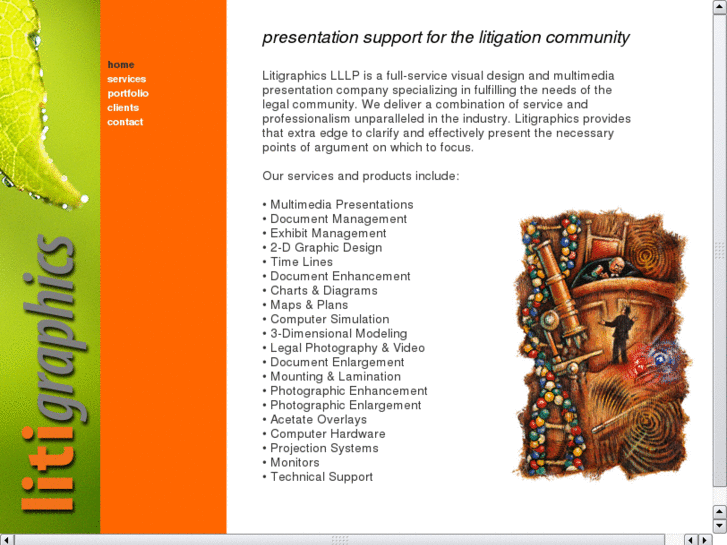 litigraphics

home
services
portfolio
clients
contact

presentation support for the litigation community

Litigraphics LLLP is a full-service visual design and multimedia presentation company specializing in fulfilling the needs of the legal community. We deliver a combination of service and professionalism unparalleled in the industry. Litigraphics provides that extra edge to clarify and effectively present the necessary points of argument on which to focus.

Our services and products include:

• Multimedia Presentations
• Document Management
• Exhibit Management
• 2-D Graphic Design
• Time Lines
• Document Enhancement
• Charts & Diagrams
• Maps & Plans
• Computer Simulation
• 3-Dimensional Modeling
• Legal Photography & Video
• Document Enlargement
• Mounting & Lamination
• Photographic Enhancement
• Photographic Enlargement
• Acetate Overlays
• Computer Hardware
• Projection Systems
• Monitors
• Technical Support